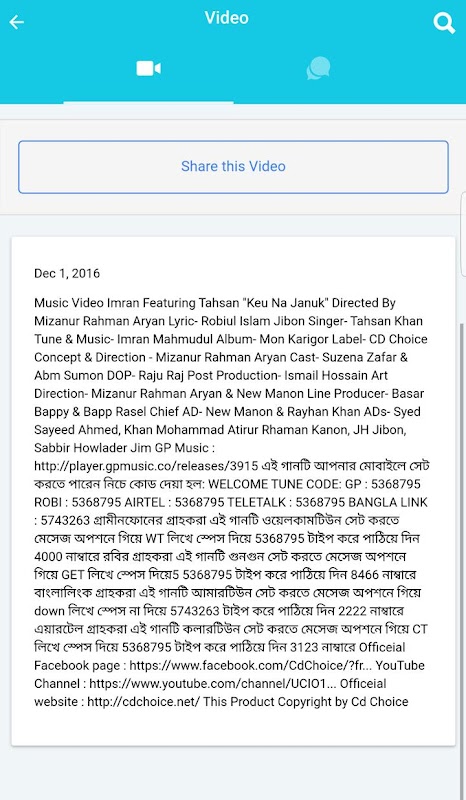 Video

Share this Video

Dec 1, 2016

Music Video Imran Featuring Tahsan "Keu Na Januk" Directed By Mizanur Rahman Aryan Lyric- Robiul Islam Jibon Singer- Tahsan Khan Tune & Music- Imran Mahmudul Album- Mon Karigor Label- CD Choice Concept & Direction - Mizanur Rahman Aryan Cast- Suzena Zafar & Abm Sumon DOP- Raju Raj Post Production- Ismail Hossain Art Direction- Mizanur Rahman Aryan & New Manon Line Producer- Basar Bappy & Bapp Rasel Chief AD- New Manon & Rayhan Khan ADs- Syed Sayeed Ahmed, Khan Mohammad Atirur Rhaman Kanon, JH Jibon, Sabbir Howlader Jim GP Music : http://player.gpmusic.co/releases/3915 এই গানটি আপনার মোবাইলে সেট করতে পারেন নিচে কোড দেয়া হল: WELCOME TUNE CODE: GP : 5368795 ROBI : 5368795 AIRTEL : 5368795 TELETALK : 5368795 BANGLA LINK : 5743263 গ্রামীনফোনের গ্রাহকরা এই গানটি ওয়েলকামটিউন সেট করতে মেসেজ অপশনে গিয়ে WT লিখে স্পেস দিয়ে 5368795 টাইপ করে পাঠিয়ে দিন 4000 নাম্বারে রবির গ্রাহকরা এই গানটি গুনগুন সেট করতে মেসেজ অপশনে গিয়ে GET লিখে স্পেস দিয়ে5 5368795 টাইপ করে পাঠিয়ে দিন 8466 নাম্বারে বাংলালিংক গ্রাহকরা এই গানটি আমারটিউন সেট করতে মেসেজ অপশনে গিয়ে down লিখে স্পেস না দিয়ে 5743263 টাইপ করে পাঠিয়ে দিন 2222 নাম্বারে এয়ারটেল গ্রাহকরা এই গানটি কলারটিউন সেট করতে মেসেজ অপশনে গিয়ে CT লিখে স্পেস দিয়ে 5368795 টাইপ করে পাঠিয়ে দিন 3123 নাম্বারে Officeial Facebook page : https://www.facebook.com/CdChoice/?fr... YouTube Channel : https://www.youtube.com/channel/UCIO1... Officeial website : http://cdchoice.net/ This Product Copyright by Cd Choice